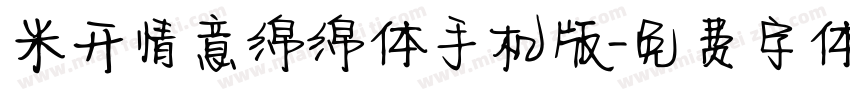 米开情意绵绵体手机版-免费字体